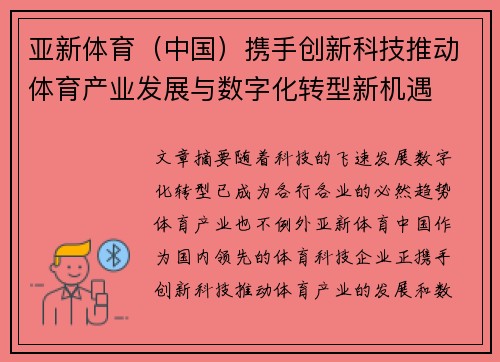 亚新体育（中国）携手创新科技推动体育产业发展与数字化转型新机遇

文章摘要随着科技的飞速发展数字化转型已成为各行各业的必然趋势体育产业也不例外亚新体育中国作为国内领先的体育科技企业正携手创新科技推动体育产业的发展和数